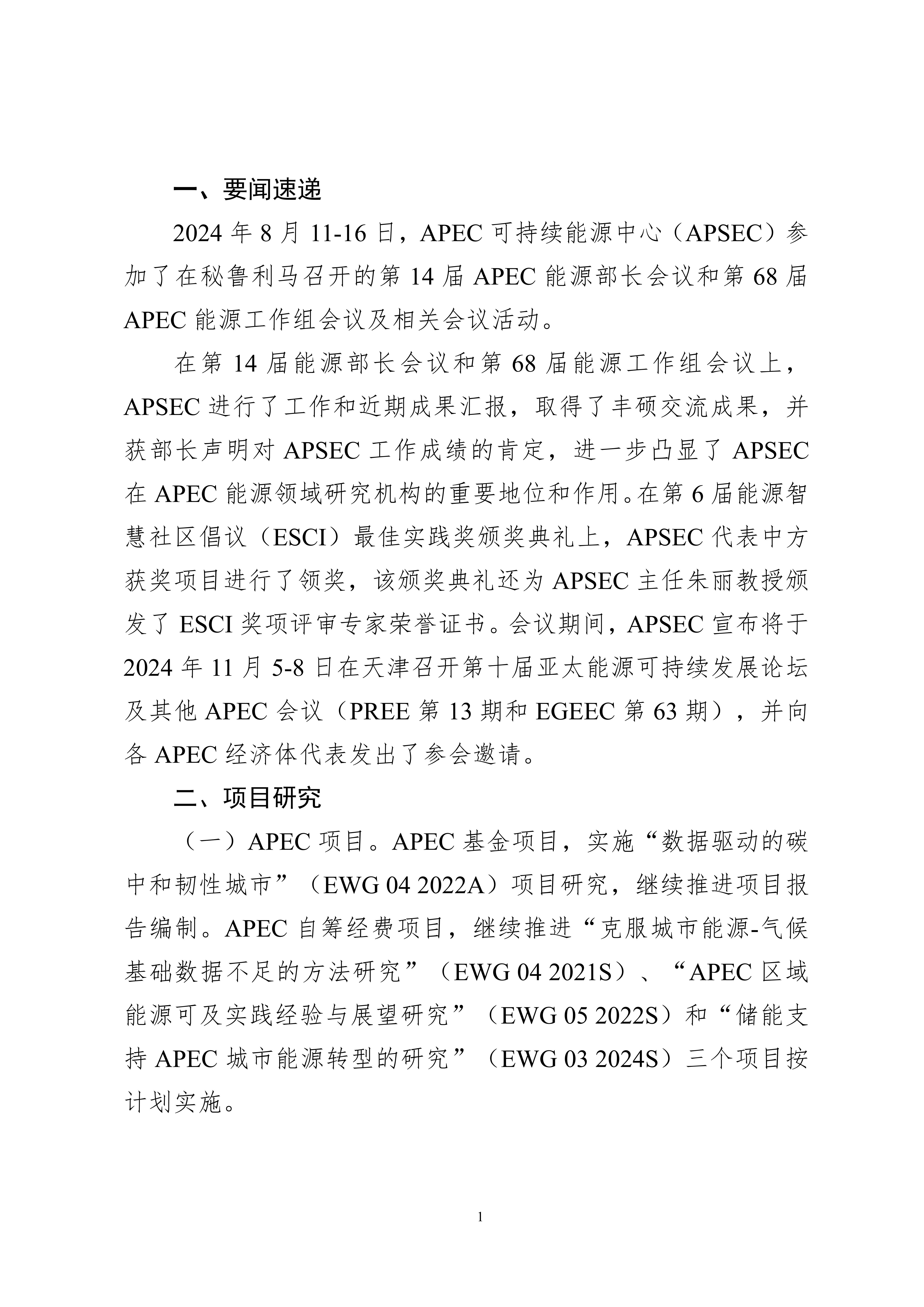 一、要闻速递

2024 年 8 月 11-16 日，APEC 可持续能源中心（APSEC）参加了在秘鲁利马召开的第 14 届 APEC 能源部长会议和第 68 届 APEC 能源工作组会议及相关会议活动。

在第 14 届能源部长会议和第 68 届能源工作组会议上，APSEC 进行了工作和近期成果汇报，取得了丰硕交流成果，并获部长声明对 APSEC 工作成绩的肯定，进一步凸显了 APSEC 在 APEC 能源领域研究机构的重要地位和作用。在第 6 届能源智慧社区倡议（ESCI）最佳实践奖颁奖典礼上，APSEC 代表中方获奖项目进行了领奖，该颁奖典礼还为 APSEC 主任朱丽教授颁发了 ESCI 奖项评审专家荣誉证书。会议期间，APSEC 宣布将于 2024 年 11 月 5-8 日在天津召开第十届亚太能源可持续发展论坛及其他 APEC 会议（PREE 第 13 期和 EGEEC 第 63 期），并向各 APEC 经济体代表发出了参会邀请。

二、项目研究

（一）APEC 项目。APEC 基金项目，实施“数据驱动的碳中和韧性城市”（EWG 04 2022A）项目研究，继续推进项目报告编制。APEC 自筹经费项目，继续推进“克服城市能源-气候基础数据不足的方法研究”（EWG 04 2021S）、“APEC 区域能源可及实践经验与展望研究”（EWG 05 2022S）和“储能支持 APEC 城市能源转型的研究”（EWG 03 2024S）三个项目按计划实施。

1